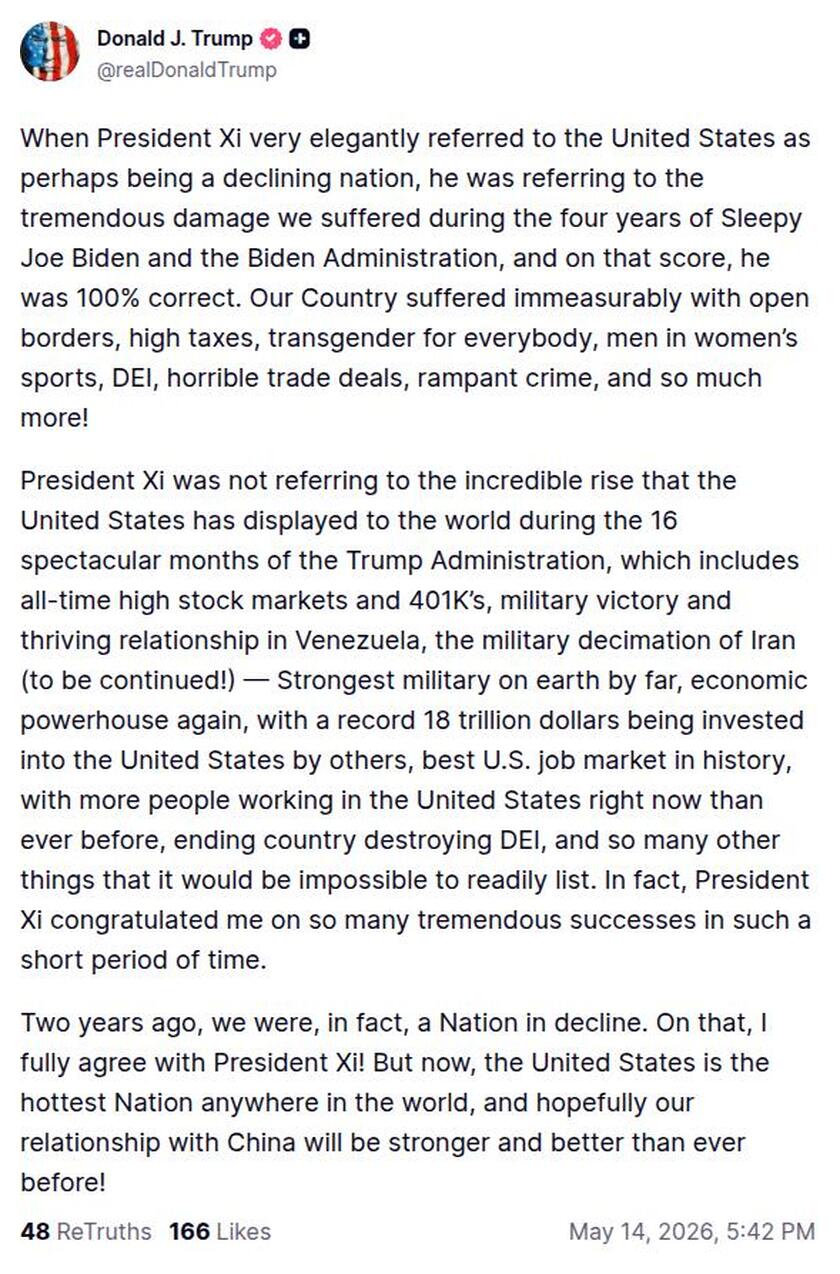 Donald J. Trump
@realDonaldTrump

When President Xi very elegantly referred to the United States as perhaps being a declining nation, he was referring to the tremendous damage we suffered during the four years of Sleepy Joe Biden and the Biden Administration, and on that score, he was 100% correct. Our Country suffered immeasurably with open borders, high taxes, transgender for everybody, men in women's sports, DEI, horrible trade deals, rampant crime, and so much more!

President Xi was not referring to the incredible rise that the United States has displayed to the world during the 16 spectacular months of the Trump Administration, which includes all-time high stock markets and 401K's, military victory and thriving relationship in Venezuela, the military decimation of Iran (to be continued!) — Strongest military on earth by far, economic powerhouse again, with a record 18 trillion dollars being invested into the United States by others, best U.S. job market in history, with more people working in the United States right now than ever before, ending country destroying DEI, and so many other things that it would be impossible to readily list. In fact, President Xi congratulated me on so many tremendous successes in such a short period of time.

Two years ago, we were, in fact, a Nation in decline. On that, I fully agree with President Xi! But now, the United States is the hottest Nation anywhere in the world, and hopefully our relationship with China will be stronger and better than ever before!

48 ReTruths 166 Likes May 14, 2026, 5:42 PM